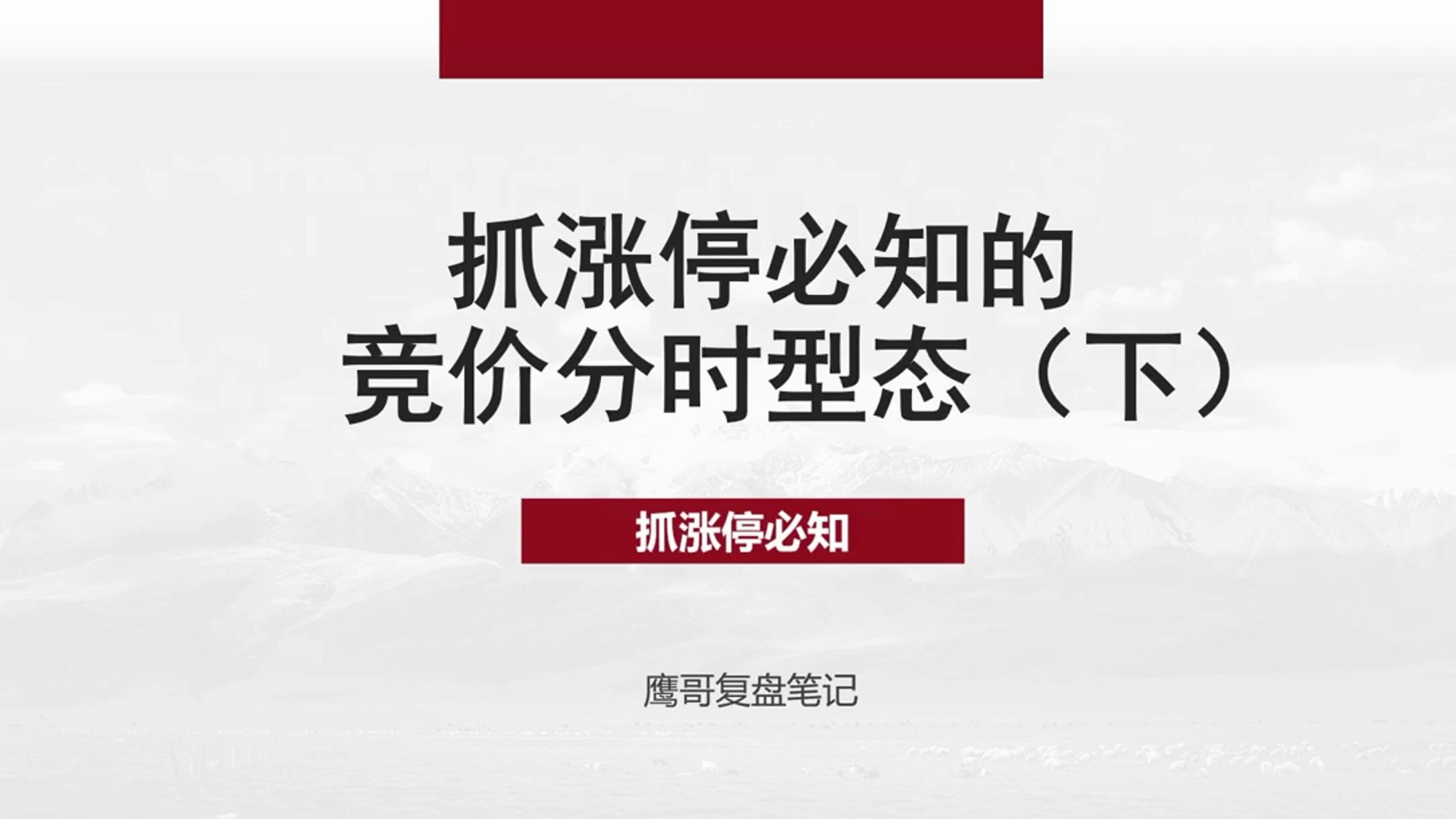 抓涨停必知的
竞价分时型态（下）

抓涨停必知

鹰哥复盘笔记